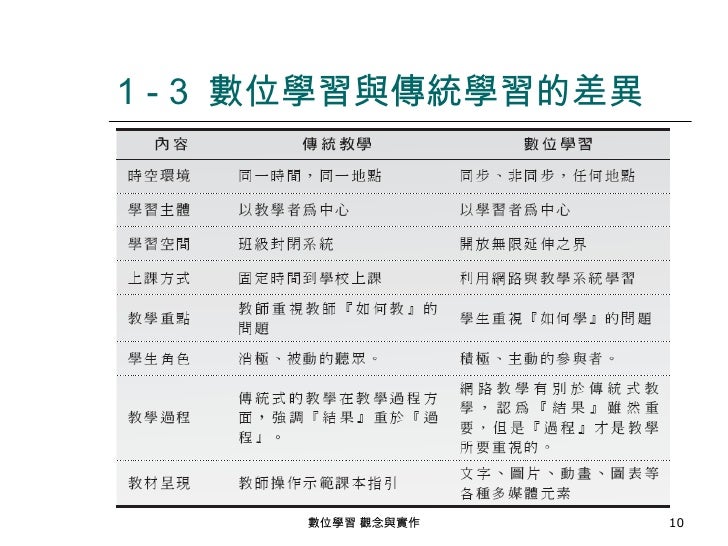 1 - 3 數位學習與傳統學習的差異

| 內容 | 傳統教學 | 數位學習 |
|---|---|---|
| 時空環境 | 同一時間，同一地點 | 同步、非同步，任何地點 |
| 學習主體 | 以教學者為中心 | 以學習者為中心 |
| 學習空間 | 班級封閉系統 | 開放無限延伸之界 |
| 上課方式 | 固定時間到學校上課 | 利用網路與教學系統學習 |
| 教學重點 | 教師重視教師『如何教』的問題 | 學生重視『如何學』的問題 |
| 學生角色 | 消極、被動的聽眾。 | 積極、主動的參與者。 |
| 教學過程 | 傳統式的教學在教學過程方面，強調『結果』重於『過程』。 | 網路教學有別於傳統式教學，認為『結果』雖然重要，但是『過程』才是教學所要重視的。 |
| 教材呈現 | 教師操作示範課本指引 | 文字、圖片、動畫、圖表等各種多媒體元素 |

數位學習 觀念與實作

10